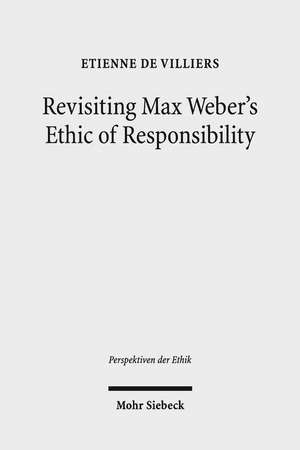 ETIENNE DE VILLIERS

Revisiting Max Weber's Ethic of Responsibility

Perspektiven der Ethik

Mohr Siebeck